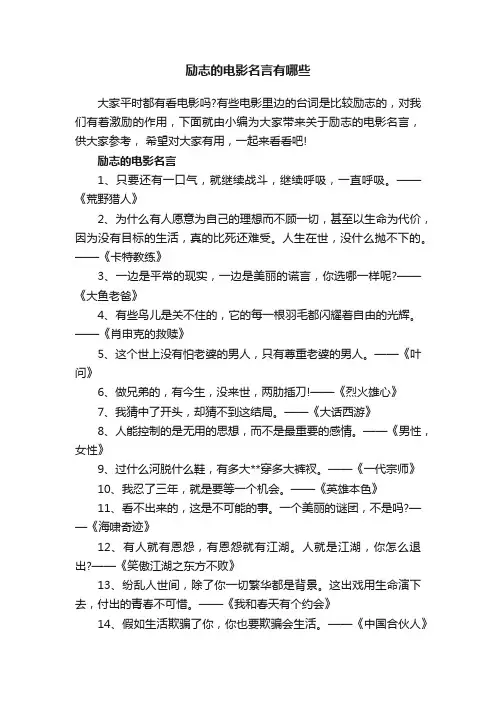 励志的电影名言有哪些

大家平时都有看电影吗?有些电影里边的台词是比较励志的，对我们有着激励的作用，下面就由小编为大家带来关于励志的电影名言，供大家参考，希望对大家有用，一起来看看吧!

励志的电影名言

1、只要还有一口气，就继续战斗，继续呼吸，一直呼吸。——《荒野猎人》

2、为什么有人愿意为自己的理想而不顾一切，甚至以生命为代价，因为没有目标的生活，真的比死还难受。人生在世，没什么抛不下的。——《卡特教练》

3、一边是平常的现实，一边是美丽的谎言，你选哪一样呢?——《大鱼老爸》

4、有些鸟儿是关不住的，它的每一根羽毛都闪耀着自由的光辉。——《肖申克的救赎》

5、这个世上没有怕老婆的男人，只有尊重老婆的男人。——《叶问》

6、做兄弟的，有今生，没来世，两肋插刀!——《烈火雄心》

7、我猜中了开头，却猜不到这结局。——《大话西游》

8、人能控制的是无用的思想，而不是最重要的感情。——《男性，女性》

9、过什么河脱什么鞋，有多大**穿多大裤衩。——《一代宗师》

10、我忍了三年，就是要等一个机会。——《英雄本色》

11、看不出来的，这是不可能的事。一个美丽的谜团，不是吗?——《海啸奇迹》

12、有人就有恩怨，有恩怨就有江湖。人就是江湖，你怎么退出?——《笑傲江湖之东方不败》

13、纷乱人世间，除了你一切繁华都是背景。这出戏用生命演下去，付出的青春不可惜。——《我和春天有个约会》

14、假如生活欺骗了你，你也要欺骗会生活。——《中国合伙人》